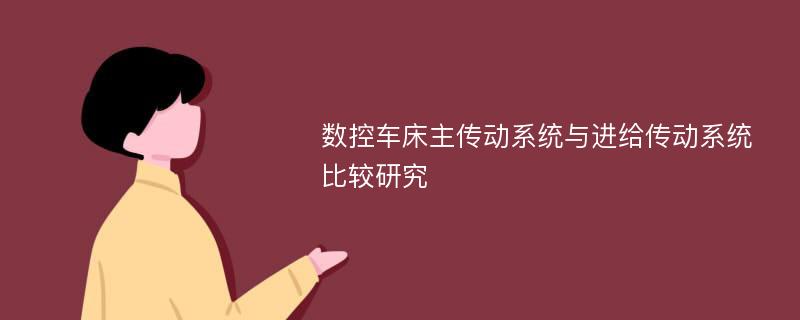 数控车床主传动系统与进给传动系统比较研究